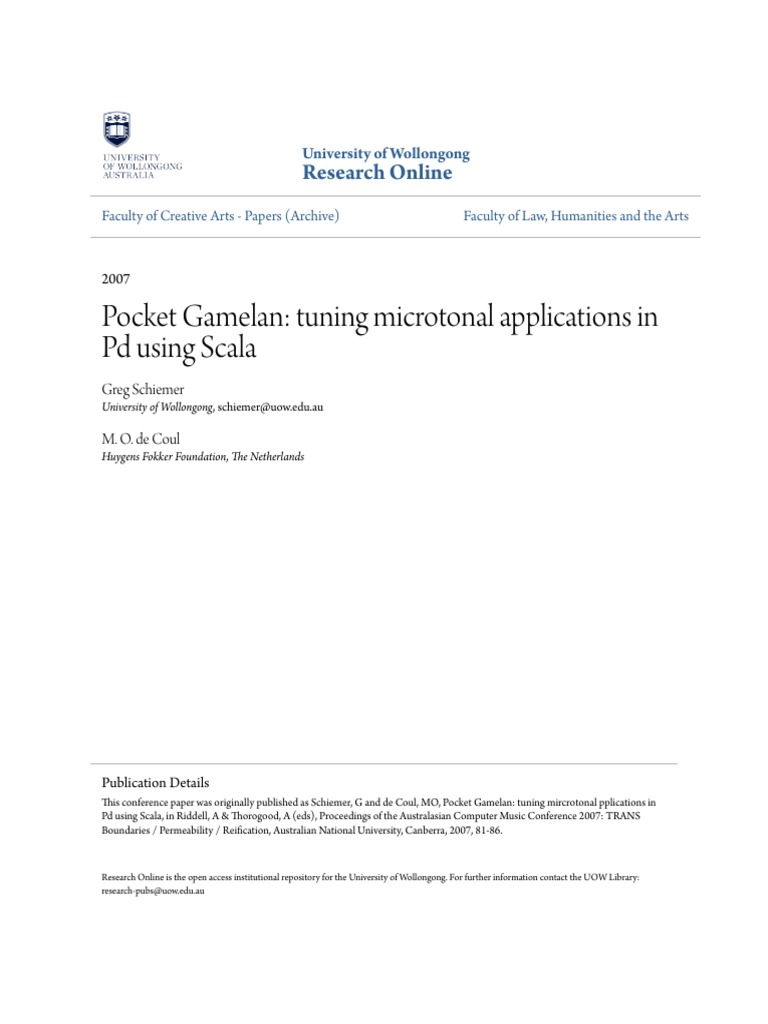 UNIVERSITY OF WOLLONGONG AUSTRALIA

University of Wollongong
Research Online

Faculty of Creative Arts - Papers (Archive)

Faculty of Law, Humanities and the Arts

2007

Pocket Gamelan: tuning microtonal applications in Pd using Scala

Greg Schiemer
University of Wollongong, schiemer@uow.edu.au

M. O. de Coul
Huygens Fokker Foundation, The Netherlands

Publication Details
This conference paper was originally published as Schiemer, G and de Coul, MO, Pocket Gamelan: tuning mircrotonal pplications in Pd using Scala, in Riddell, A & Thorogood, A (eds), Proceedings of the Australasian Computer Music Conference 2007: TRANS Boundaries / Permeability / Reification, Australian National University, Canberra, 2007, 81-86.

Research Online is the open access institutional repository for the University of Wollongong. For further information contact the UOW Library: research-pubs@uow.edu.au